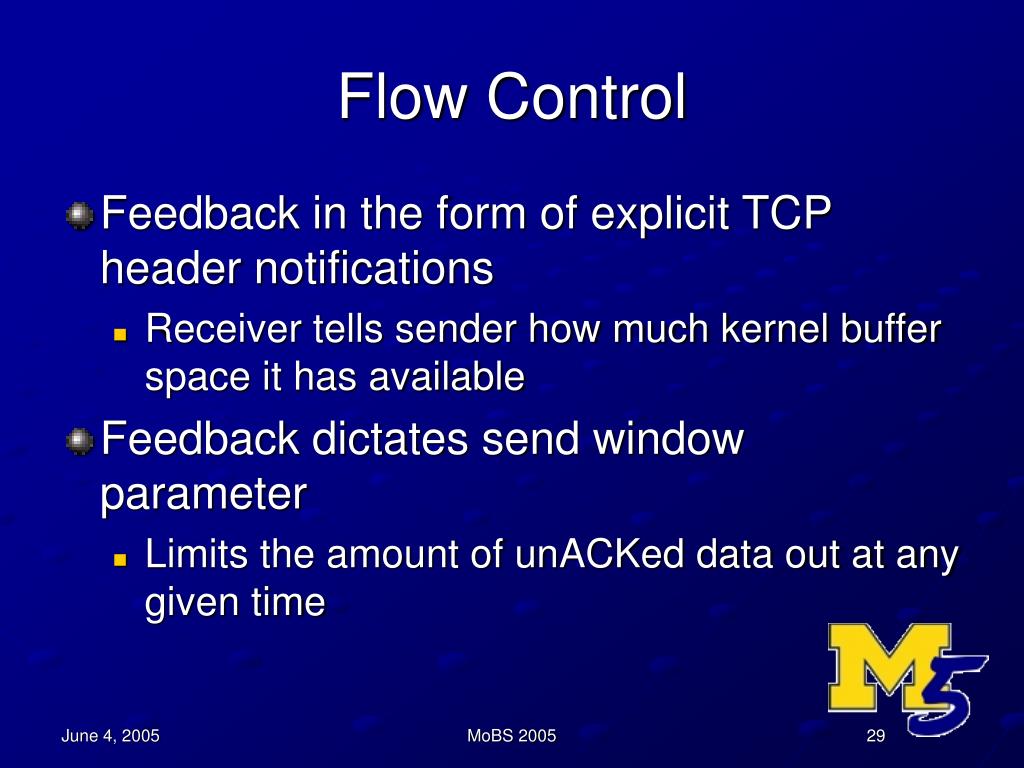 Flow Control

Feedback in the form of explicit TCP header notifications

Receiver tells sender how much kernel buffer space it has available

Feedback dictates send window parameter

Limits the amount of unACKed data out at any given time

M5

June 4, 2005

MoBS 2005

29